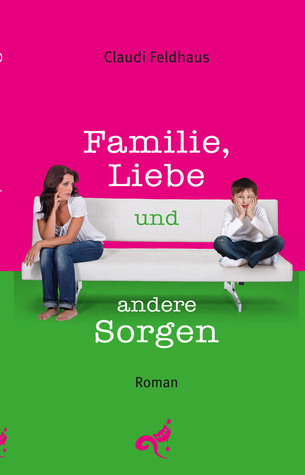 Claudi Feldhaus

Familie, Liebe und andere Sorgen

Roman